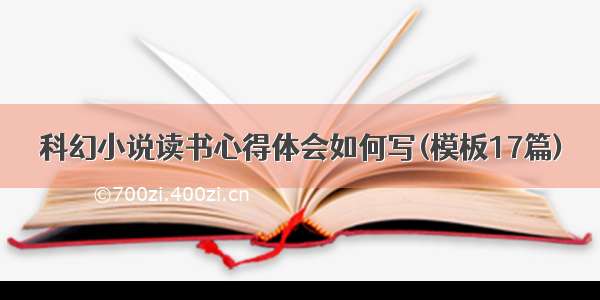 科幻小说读书心得体会如何写(模板17篇)

©700zi.400zi.cn